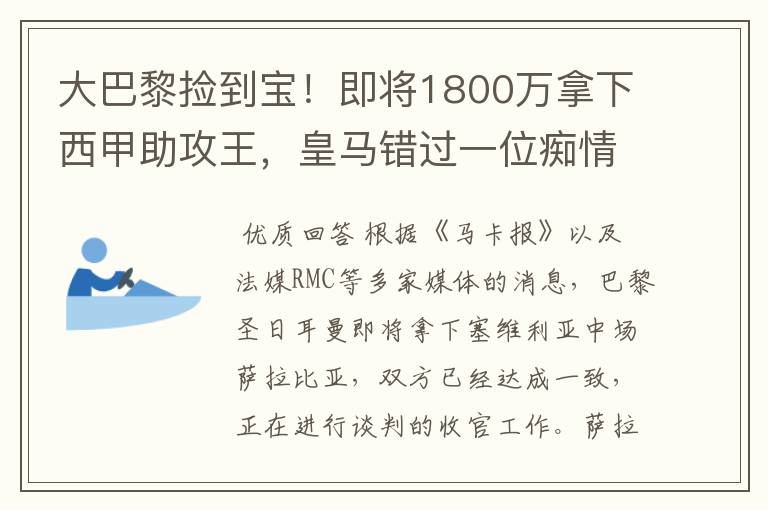 大巴黎捡到宝！即将1800万拿下西甲助攻王，皇马错过一位痴情

优质回答 根据《马卡报》以及法媒RMC等多家媒体的消息，巴黎圣日耳曼即将拿下塞维利亚中场萨拉比亚，双方已经达成一致，正在进行谈判的收官工作。萨拉